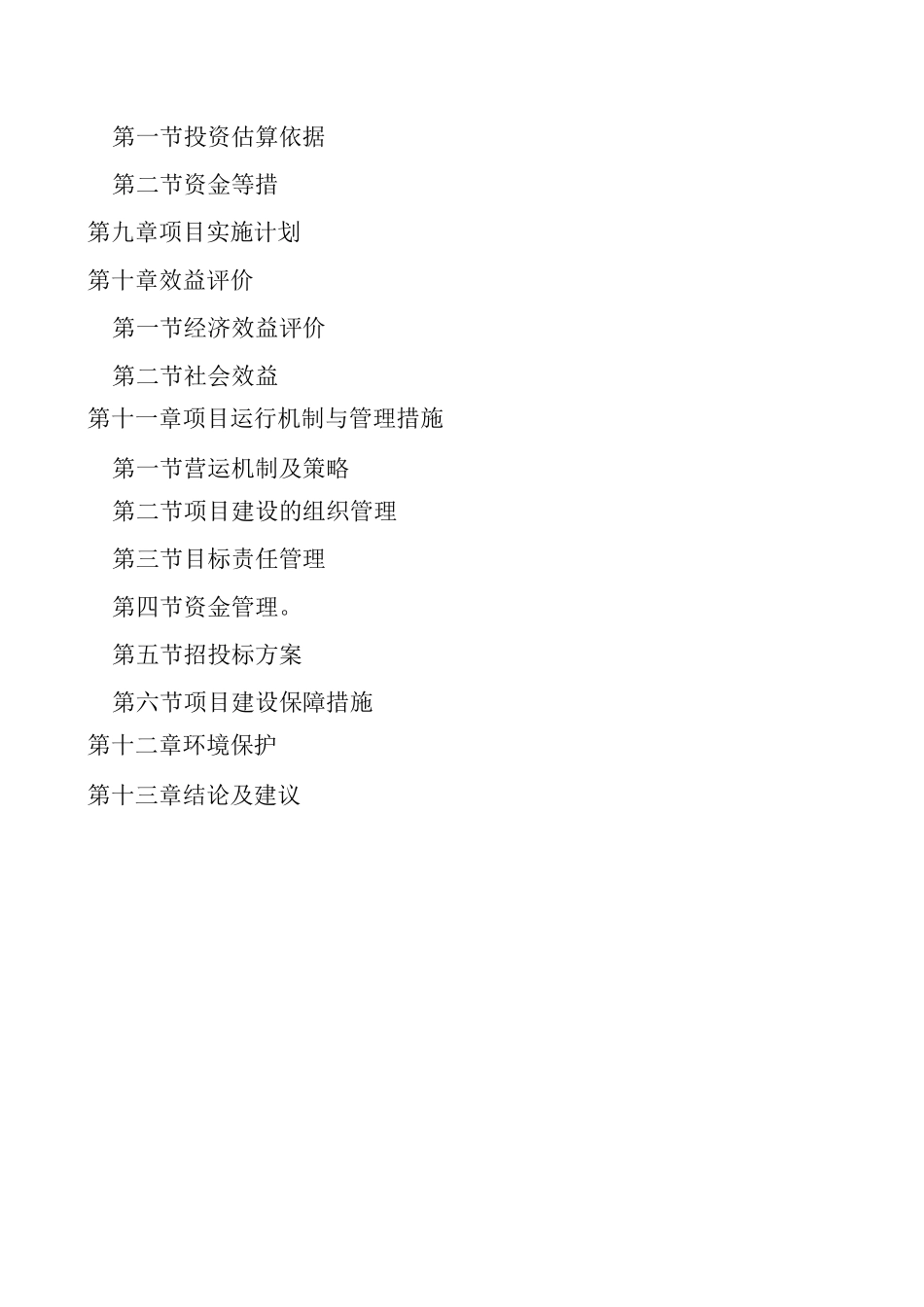 第一节投资估算依据

第二节资金等措

第九章项目实施计划

第十章效益评价

第一节经济效益评价

第二节社会效益

第十一章项目运行机制与管理措施

第一节营运机制及策略

第二节项目建设的组织管理

第三节目标责任管理

第四节资金管理。

第五节招投标方案

第六节项目建设保障措施

第十二章环境保护

第十三章结论及建议